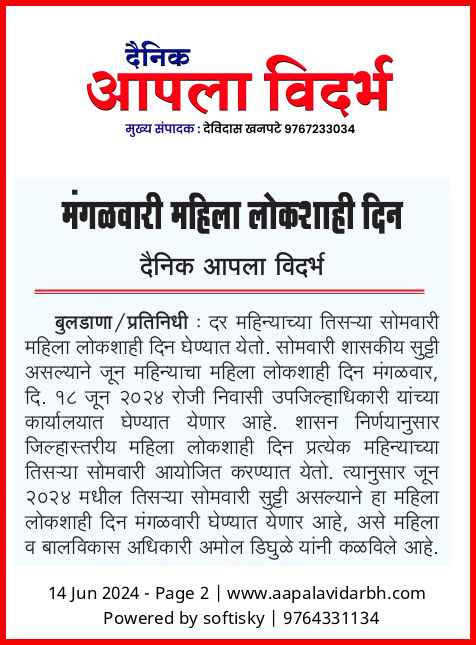 दैनिक
आपला विदर्भ
मुख्य संपादक : देविदास खनपटे 9767233034

मंगळवारी महिला लोकशाही दिन

दैनिक आपला विदर्भ

बुलडाणा/प्रतिनिधी : दर महिन्याच्या तिसऱ्या सोमवारी महिला लोकशाही दिन घेण्यात येतो. सोमवारी शासकीय सुट्टी असल्याने जून महिन्याचा महिला लोकशाही दिन मंगळवार, दि. १८ जून २०२४ रोजी निवासी उपजिल्हाधिकारी यांच्या कार्यालयात घेण्यात येणार आहे. शासन निर्णयानुसार जिल्हास्तरीय महिला लोकशाही दिन प्रत्येक महिन्याच्या तिसऱ्या सोमवारी आयोजित करण्यात येतो. त्यानुसार जून २०२४ मधील तिसऱ्या सोमवारी सुट्टी असल्याने हा महिला लोकशाही दिन मंगळवारी घेण्यात येणार आहे, असे महिला व बालविकास अधिकारी अमोल डिघुळे यांनी कळविले आहे.

14 Jun 2024 - Page 2 | www.aapalavidarbh.com
Powered by softisky | 9764331134